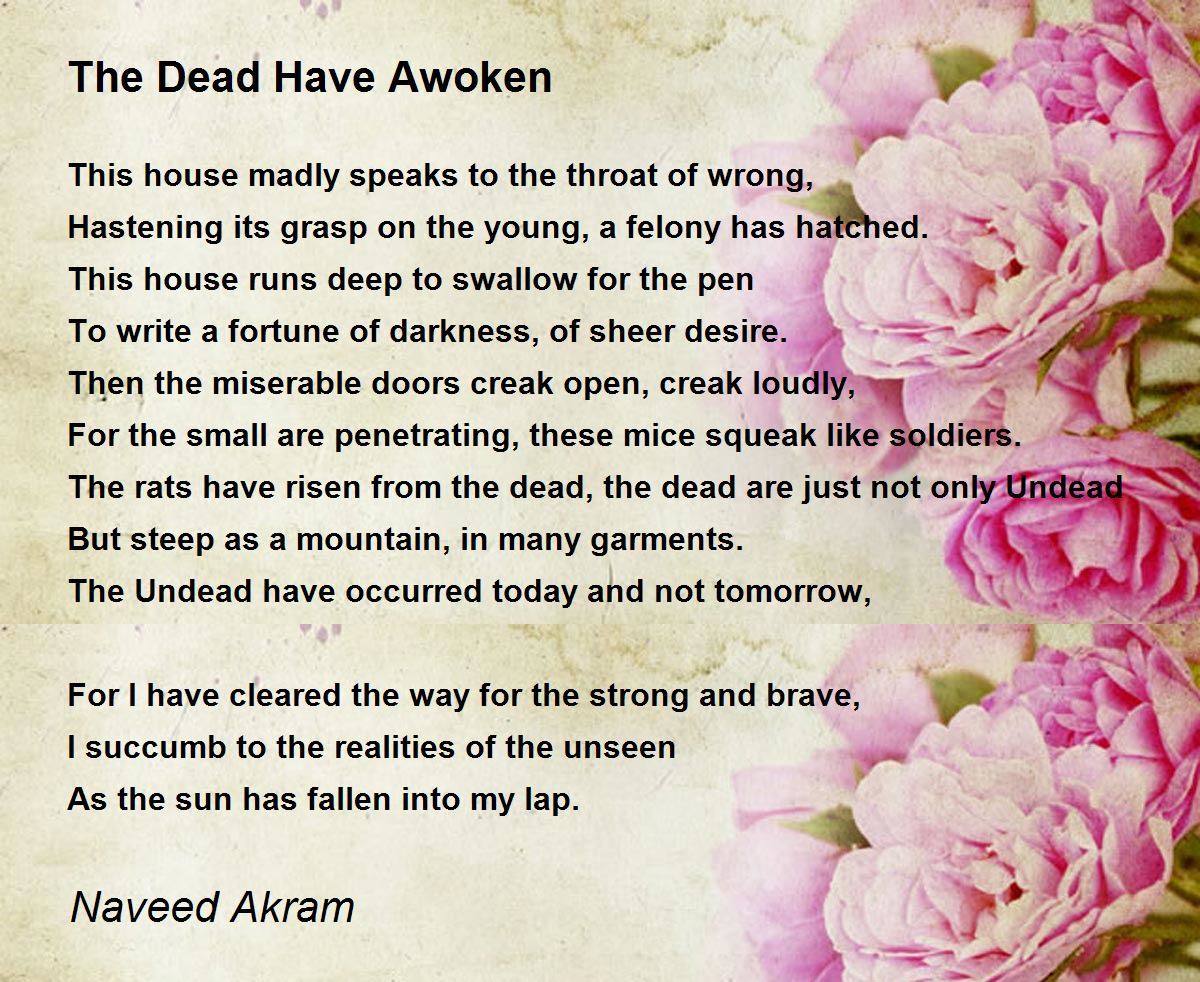 The Dead Have Awoken

This house madly speaks to the throat of wrong,
Hastening its grasp on the young, a felony has hatched.
This house runs deep to swallow for the pen
To write a fortune of darkness, of sheer desire.
Then the miserable doors creak open, creak loudly,
For the small are penetrating, these mice squeak like soldiers.
The rats have risen from the dead, the dead are just not only Undead
But steep as a mountain, in many garments.
The Undead have occurred today and not tomorrow,

For I have cleared the way for the strong and brave,
I succumb to the realities of the unseen
As the sun has fallen into my lap.

Naveed Akram